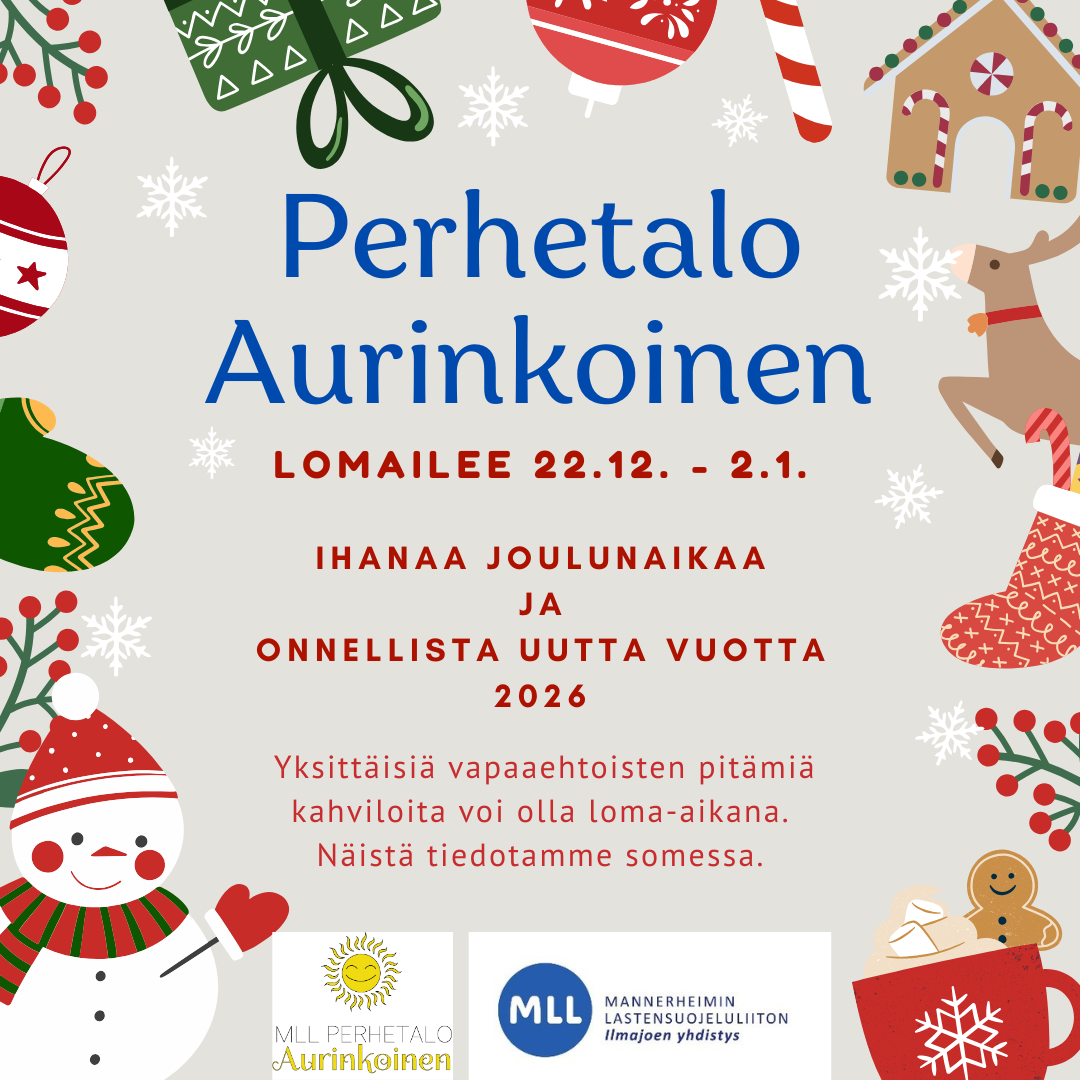 Perhetalo Aurinkoinen

LOMAILEE 22.12. - 2.1.

IHANAA JOULUNAIKAA
JA
ONNELLISTA UUTTA VUOTTA
2026

Yksittäisiä vapaaehtoisten pitämiä kahviloita voi olla loma-aikana. Näistä tiedotamme somessa.

MLL PERHETALO
Aurinkoinen

MLL
MANNERHEIMIN
LASTENSUOJELULIITON
Ilmajoen yhdistys